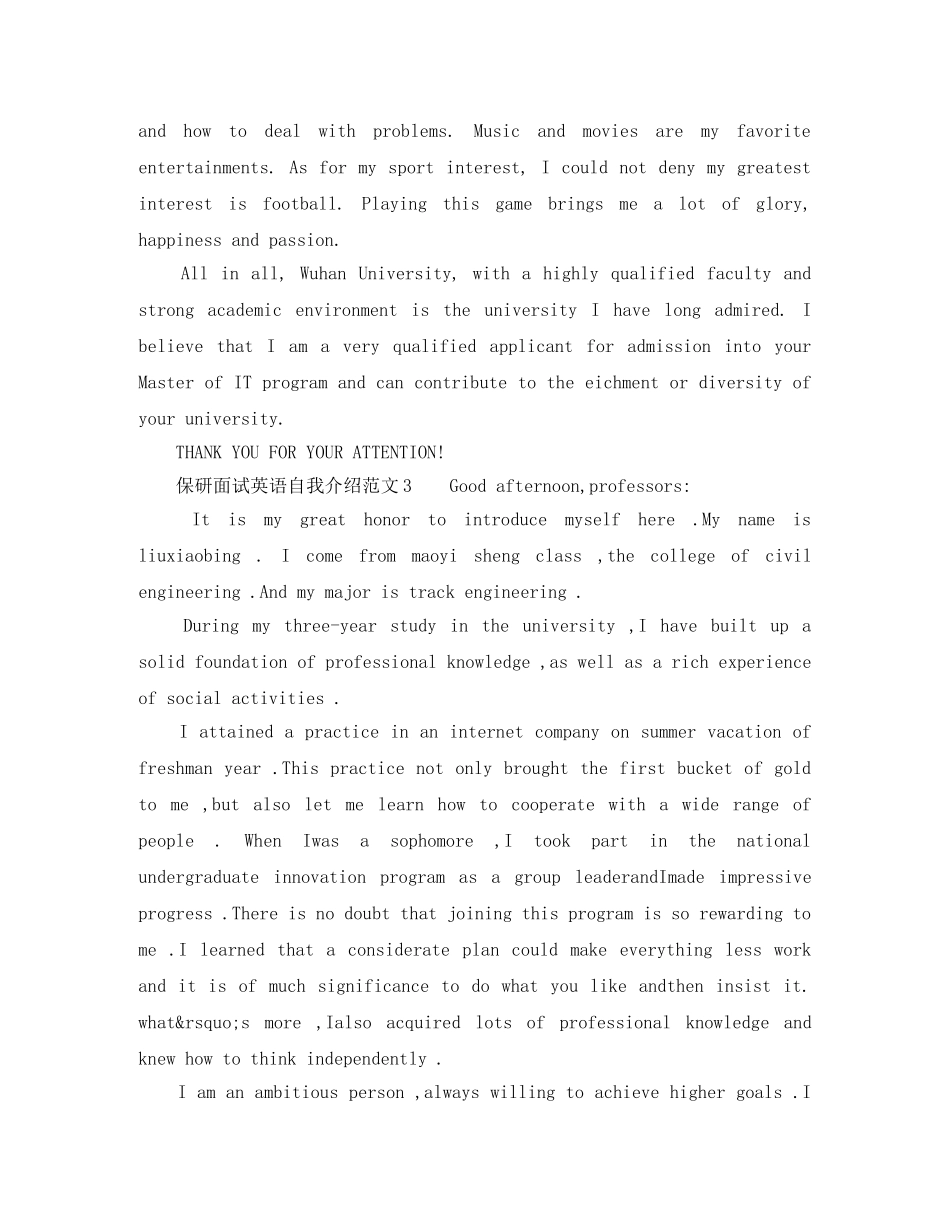 and how to deal with problems. Music and movies are my favorite entertainments. As for my sport interest, I could not deny my greatest interest is football. Playing this game brings me a lot of glory, happiness and passion.

All in all, Wuhan University, with a highly qualified faculty and strong academic environment is the university I have long admired. I believe that I am a very qualified applicant for admission into your Master of IT program and can contribute to the eichment or diversity of your university.

THANK YOU FOR YOUR ATTENTION!

保研面试英语自我介绍范文3 Good afternoon,professors:

It is my great honor to introduce myself here .My name is liuxiaobing . I come from maoyi sheng class ,the college of civil engineering .And my major is track engineering .

During my three-year study in the university ,I have built up a solid foundation of professional knowledge ,as well as a rich experience of social activities .

I attained a practice in an internet company on summer vacation of freshman year .This practice not only brought the first bucket of gold to me ,but also let me learn how to cooperate with a wide range of people . When Iwas a sophomore ,I took part in the national undergraduate innovation program as a group leaderandImade impressive progress .There is no doubt that joining this program is so rewarding to me .I learned that a considerate plan could make everything less work and it is of much significance to do what you like andthen insist it. what&rsquo;s more ,Ialso acquired lots of professional knowledge and knew how to think independently .

I am an ambitious person ,always willing to achieve higher goals .I